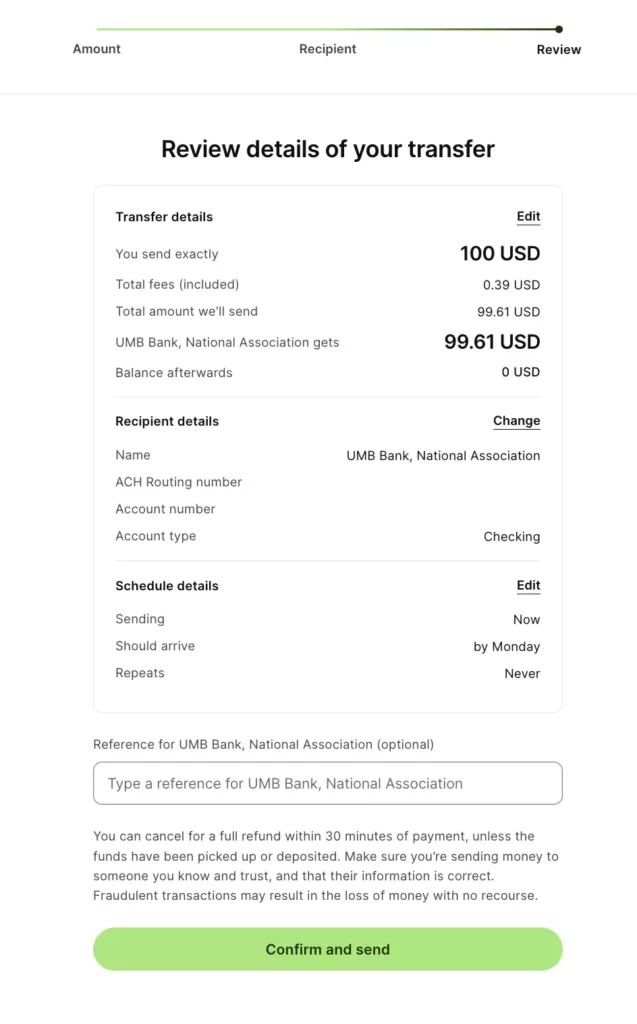 Amount
Recipient
Review

Review details of your transfer

Transfer details
Edit

You send exactly
100 USD

Total fees (included)
0.39 USD

Total amount we'll send
99.61 USD

UMB Bank, National Association gets
99.61 USD

Balance afterwards
0 USD

Recipient details
Change

Name
UMB Bank, National Association

ACH Routing number

Account number

Account type
Checking

Schedule details
Edit

Sending
Now

Should arrive
by Monday

Repeats
Never

Reference for UMB Bank, National Association (optional)

Type a reference for UMB Bank, National Association

You can cancel for a full refund within 30 minutes of payment, unless the funds have been picked up or deposited. Make sure you're sending money to someone you know and trust, and that their information is correct. Fraudulent transactions may result in the loss of money with no recourse.

Confirm and send